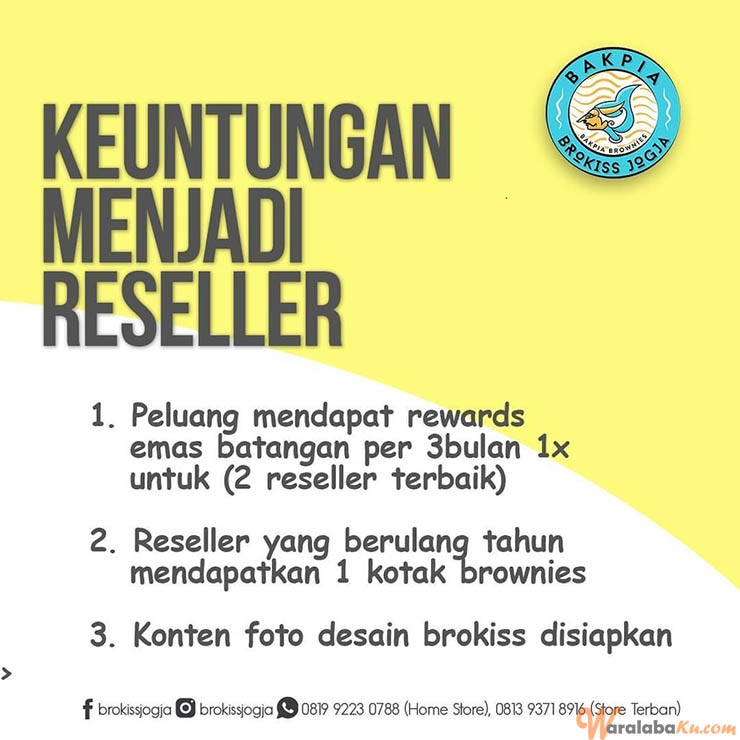 BAKPIA
BAKPIA BROWNIES
BROKISS JOGJA

KEUNTUNGAN MENJADI RESELLER

1. Peluang mendapat rewards emas batangan per 3bulan 1x untuk (2 reseller terbaik)

2. Reseller yang berulang tahun mendapatkan 1 kotak brownies

3. Konten foto desain brokiss disiapkan

>

brokissjogja brokissjogja 0819 9223 0788 (Home Store), 0813 9371 8916 (Store Terban)

WaralabaKu.com